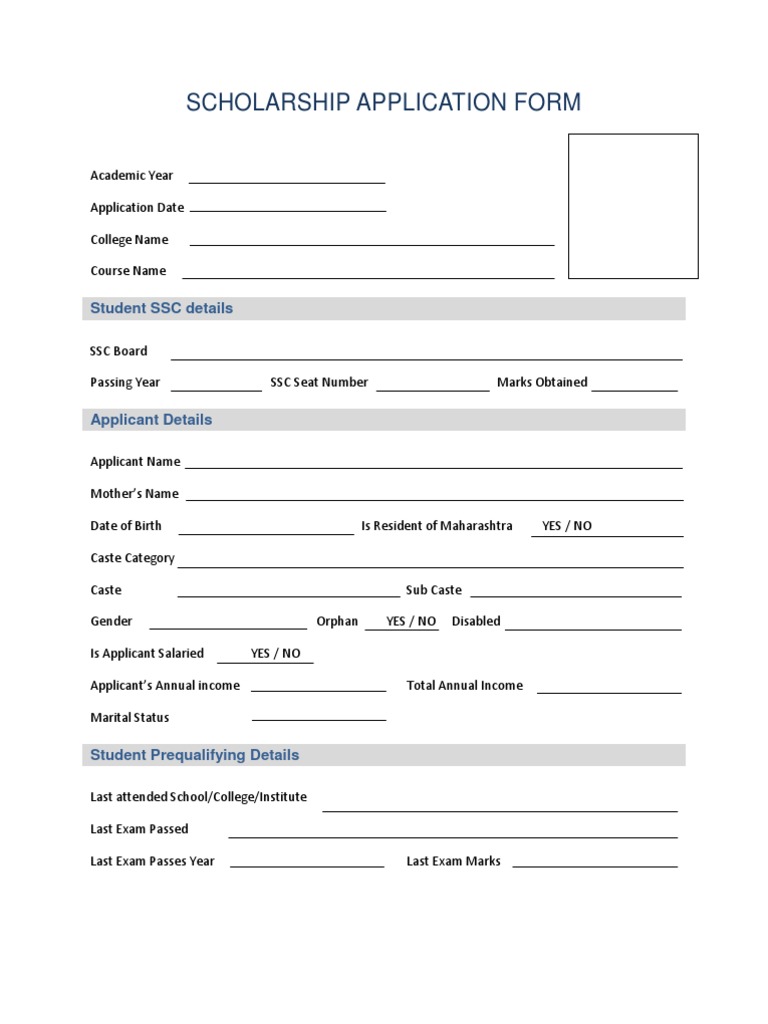 SCHOLARSHIP APPLICATION FORM

Academic Year

Application Date

College Name

Course Name

Student SSC details

SSC Board

Passing Year SSC Seat Number Marks Obtained

Applicant Details

Applicant Name

Mother's Name

Date of Birth Is Resident of Maharashtra YES / NO

Caste Category

Caste Sub Caste

Gender Orphan YES / NO Disabled

Is Applicant Salaried YES / NO

Applicant's Annual income Total Annual Income

Marital Status

Student Prequalifying Details

Last attended School/College/Institute

Last Exam Passed

Last Exam Passes Year Last Exam Marks